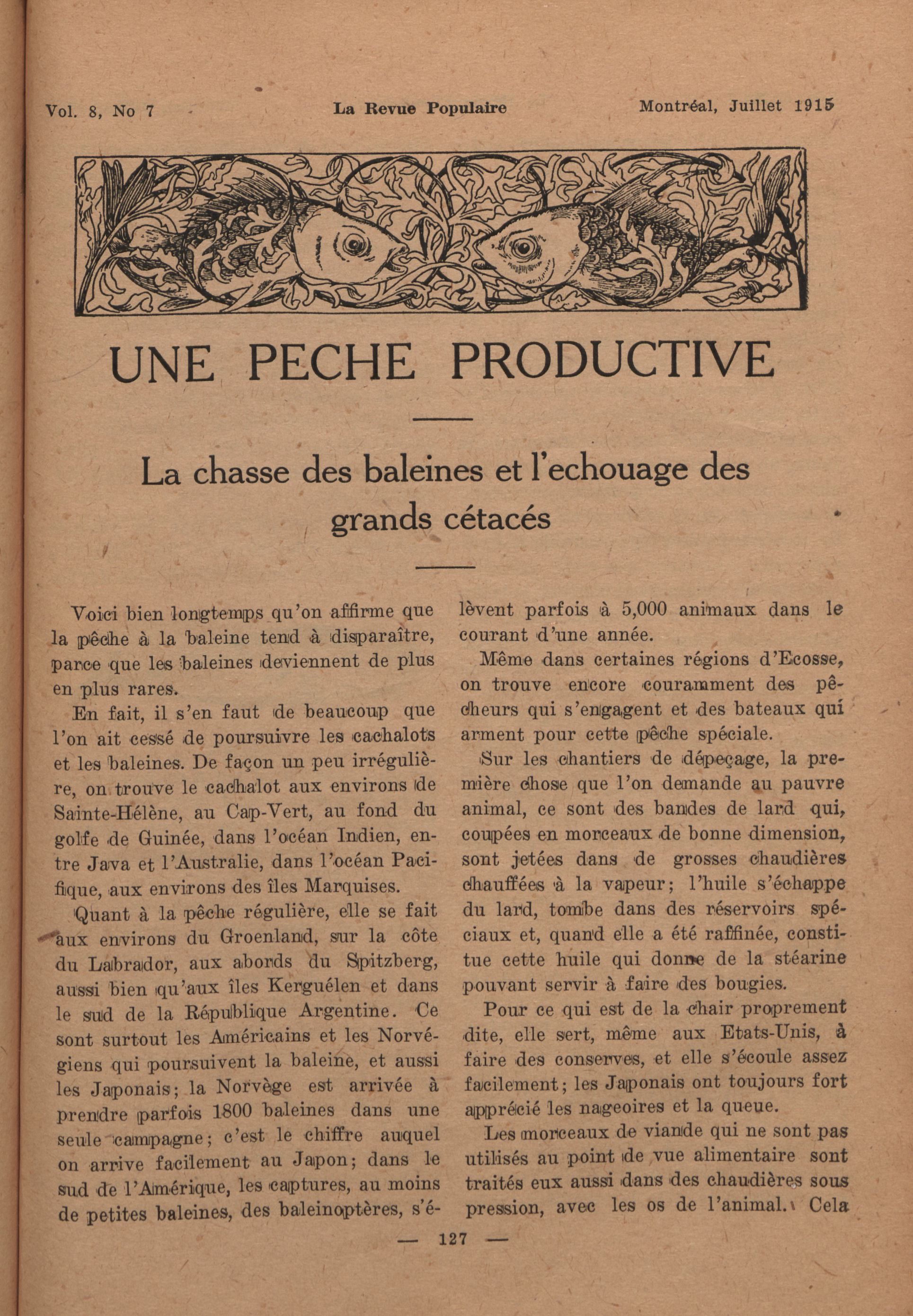 Vol. 8, No 7 La Revue Populaire Montréal, Juillet 1915

UNE PECHE PRODUCTIVE

La chasse des baleines et l'echouage des grands cétacés

Voici bien longtemps qu'on affirme que la pêche à la baleine tend à disparaître, parce que les baleines deviennent de plus en plus rares.

En fait, il s'en faut de beaucoup que l'on ait cessé de poursuivre les cachalots et les baleines. De façon un peu irrégulière, on trouve le cachalot aux environs de Sainte-Hélène, au Cap-Vert, au fond du golfe de Guinée, dans l'océan Indien, entre Java et l'Australie, dans l'océan Pacifique, aux environs des îles Marquises.

Quant à la pêche régulière, elle se fait aux environs du Groenland, sur la côte du Labrador, aux abords du Spitzberg, aussi bien qu'aux îles Kerguélen et dans le sud de la République Argentine. Ce sont surtout les Américains et les Norvégiens qui poursuivent la baleine, et aussi les Japonais; la Norvège est arrivée à prendre parfois 1800 baleines dans une seule campagne; c'est le chiffre auquel on arrive facilement au Japon; dans le sud de l'Amérique, les captures, au moins de petites baleines, des baleinoptères, s'élèvent parfois à 5,000 animaux dans le courant d'une année.

Même dans certaines régions d'Ecosse, on trouve encore couramment des pêcheurs qui s'engagent et des bateaux qui arment pour cette pêche spéciale.

Sur les chantiers de dépeçage, la première chose que l'on demande au pauvre animal, ce sont des bandes de lard qui, coupées en morceaux de bonne dimension, sont jetées dans de grosses chaudières chauffées à la vapeur; l'huile s'échappe du lard, tombe dans des réservoirs spéciaux et, quand elle a été raffinée, constitue cette huile qui donne de la stéarine pouvant servir à faire des bougies.

Pour ce qui est de la chair proprement dite, elle sert, même aux Etats-Unis, à faire des conserves, et elle s'écoule assez facilement; les Japonais ont toujours fort apprécié les nageoires et la queue.

Les morceaux de viande qui ne sont pas utilisés au point de vue alimentaire sont traités eux aussi dans des chaudières sous pression, avec les os de l'animal. Cela

— 127 —